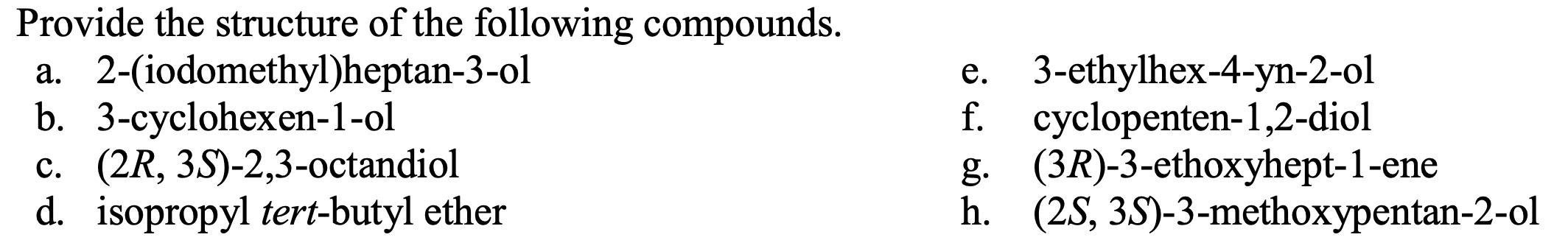 Provide the structure of the following compounds.

a. 2-(iodomethyl)heptan-3-ol
b. 3-cyclohexen-1-ol
c. (2R, 3S)-2,3-octandiol
d. isopropyl tert-butyl ether

e. 3-ethylhex-4-yn-2-ol
f. cyclopenten-1,2-diol
g. (3R)-3-ethoxyhept-1-ene
h. (2S, 3S)-3-methoxypentan-2-ol